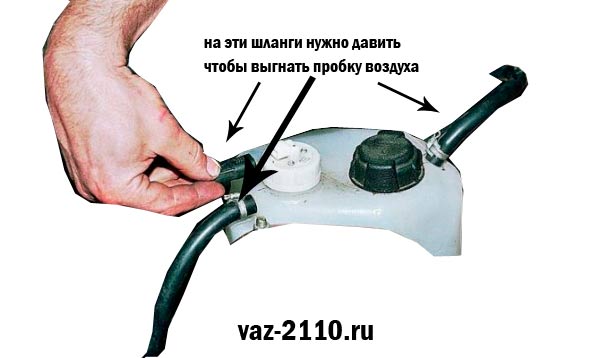 на эти шланги нужно давить
чтобы выгнать пробку воздуха

vaz-2110.ru